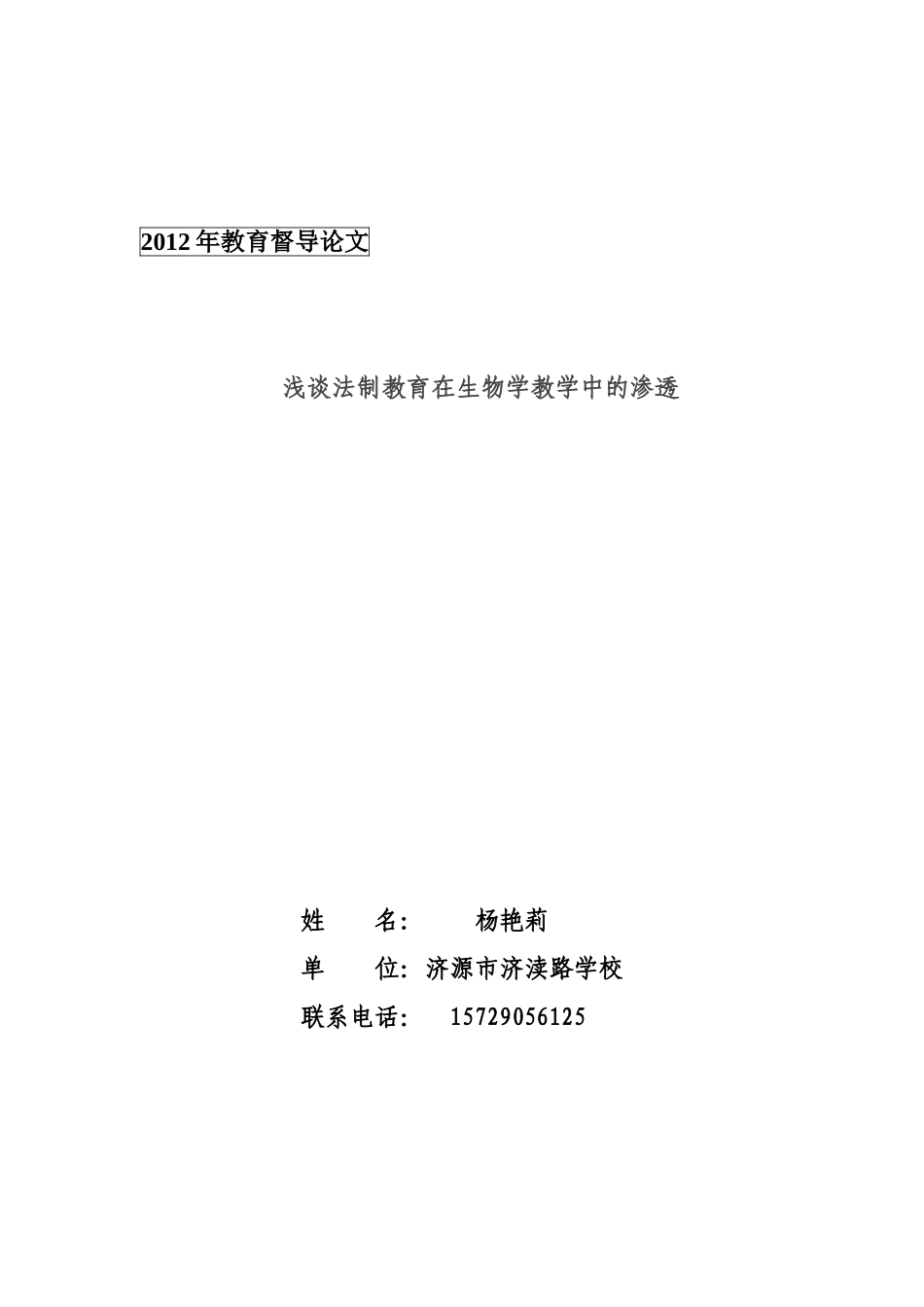 2012年教育督导论文

浅谈法制教育在生物学教学中的渗透

姓 名： 杨艳莉

单 位：济源市济渎路学校

联系电话： 15729056125